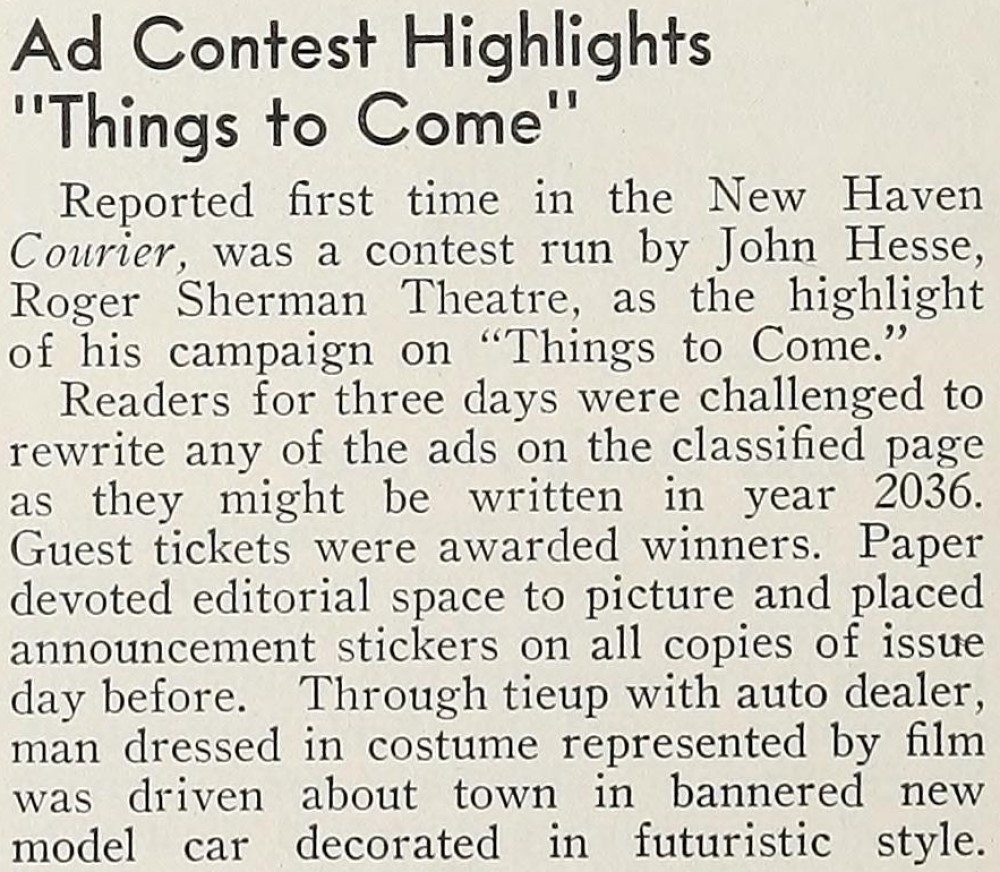 Ad Contest Highlights "Things to Come"

Reported first time in the New Haven Courier, was a contest run by John Hesse, Roger Sherman Theatre, as the highlight of his campaign on "Things to Come."

Readers for three days were challenged to rewrite any of the ads on the classified page as they might be written in year 2036. Guest tickets were awarded winners. Paper devoted editorial space to picture and placed announcement stickers on all copies of issue day before. Through tieup with auto dealer, man dressed in costume represented by film was driven about town in bannered new model car decorated in futuristic style.